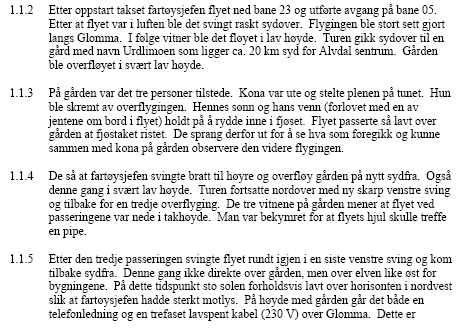 1.1.2 Etter oppstart takset fartøysjefen flyet ned bane 23 og utførte avgang på bane 05. Etter at flyet var i luften ble det svingt raskt sydover. Flygingen ble stort sett gjort langs Glomma. I følge vitner ble det fløyet i lav høyde. Turen gikk sydover til en gård med navn Urdlimoen som ligger ca. 20 km syd for Alvdal sentrum. Gården ble overfløyet i svært lav høyde.

1.1.3 På gården var det tre personer tilstede. Kona var ute og stelte plenen på tunet. Hun ble skremt av overflygingen. Hennes sønn og hans venn (forlovet med en av jentene om bord i flyet) holdt på å rydde inne i fjøset. Flyet passerte så lavt over gården at fjøstaket ristet. De sprang derfor ut for å se hva som foregikk og kunne sammen med kona på gården observere den videre flygingen.

1.1.4 De så at fartøysjefen svingte bratt til høyre og overfløy gården på nytt sydfra. Også denne gang i svært lav høyde. Turen fortsatte nordover med ny skarp venstre sving og tilbake for en tredje overflyging. De tre vitnene på gården mener at flyet ved passeringene var nede i takhøyde. Man var bekymret for at flyets hjul skulle treffe en pipe.

1.1.5 Etter den tredje passeringen svingte flyet rundt igjen i en siste venstre sving og kom tilbake sydfra. Denne gang ikke direkte over gården, men over elven like øst for bygningene. På dette tidspunkt sto solen forholdsvis lavt over horisonten i nordvest slik at fartøysjefen hadde sterkt motlys. På høyde med gården går det både en telefonledning og en trefaset lavspent kabel (230 V) over Glomma. Dette er